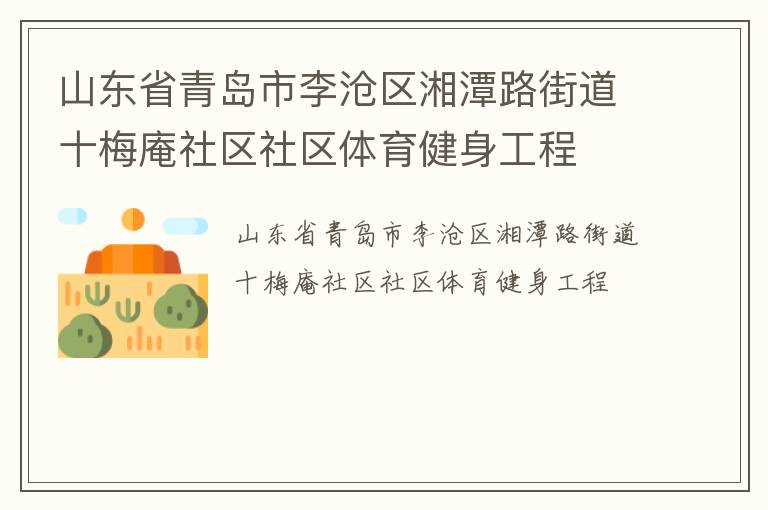 山东省青岛市李沧区湘潭路街道十梅庵社区社区体育健身工程

山东省青岛市李沧区湘潭路街道十梅庵社区社区体育健身工程